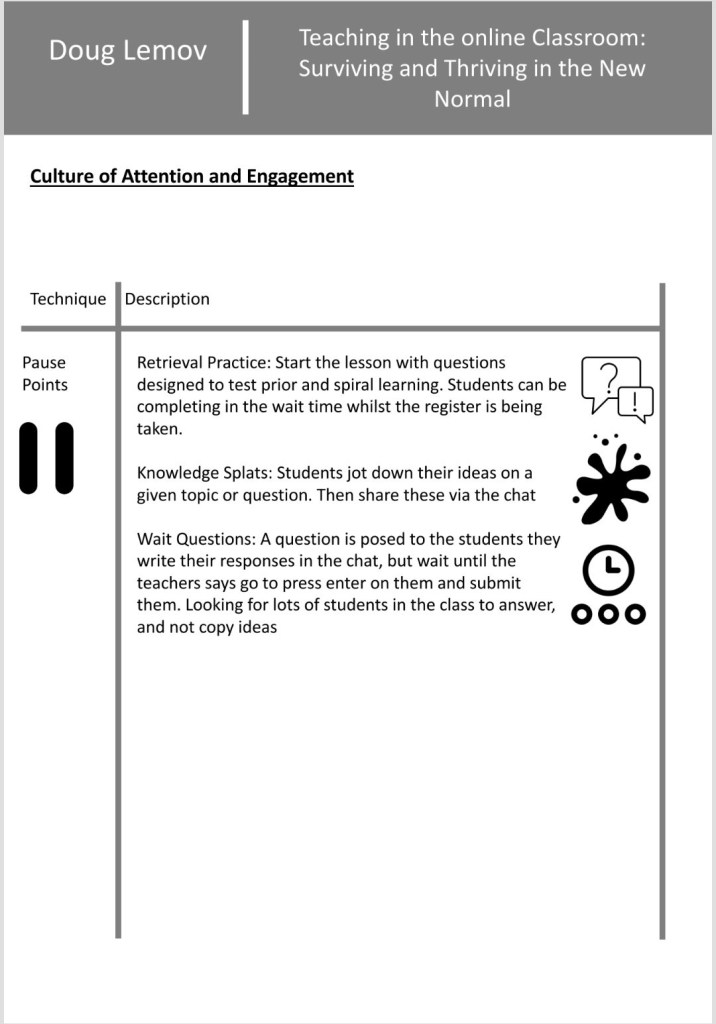 Doug Lemov

Teaching in the online Classroom: Surviving and Thriving in the New Normal

Culture of Attention and Engagement

| Technique | Description |
|---|---|
| Pause Points | Retrieval Practice: Start the lesson with questions designed to test prior and spiral learning. Students can be completing in the wait time whilst the register is being taken.<br><br>Knowledge Splats: Students jot down their ideas on a given topic or question. Then share these via the chat<br><br>Wait Questions: A question is posed to the students they write their responses in the chat, but wait until the teachers says go to press enter on them and submit them. Looking for lots of students in the class to answer, and not copy ideas |

? !